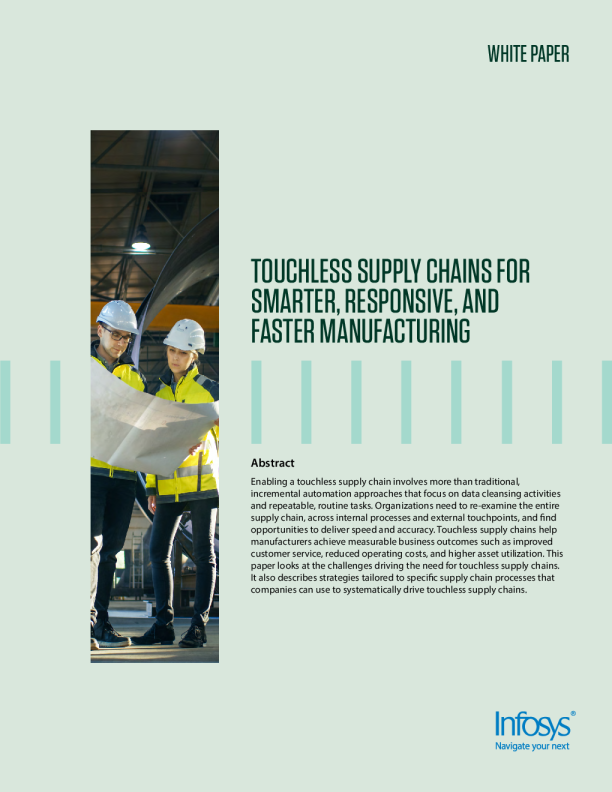 WHITE PAPER

TOUCHLESS SUPPLY CHAINS FOR SMARTER, RESPONSIVE, AND FASTER MANUFACTURING

Abstract

Enabling a touchless supply chain involves more than traditional, incremental automation approaches that focus on data cleansing activities and repeatable, routine tasks. Organizations need to re-examine the entire supply chain, across internal processes and external touchpoints, and find opportunities to deliver speed and accuracy. Touchless supply chains help manufacturers achieve measurable business outcomes such as improved customer service, reduced operating costs, and higher asset utilization. This paper looks at the challenges driving the need for touchless supply chains. It also describes strategies tailored to specific supply chain processes that companies can use to systematically drive touchless supply chains.

Infosys®
Navigate your next